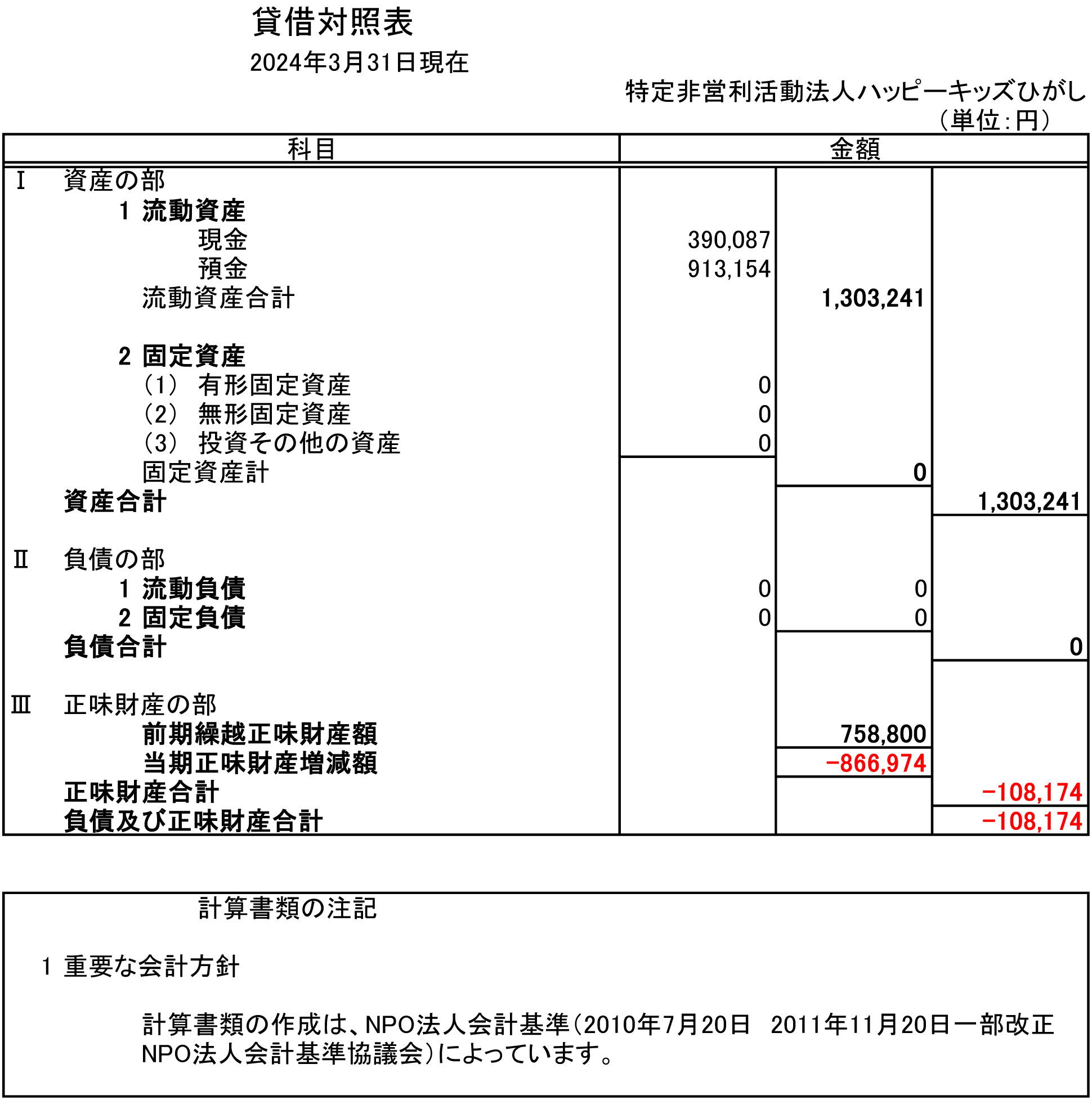 貸借対照表

2024年3月31日現在

特定非営利活動法人ハッピーキッズひがし

（単位：円）

| 科目 | 金額 | | |
|---|---|---|---|
| Ⅰ　資産の部 | | | |
| 1 流動資産 | | | |
| 現金 | 390,087 | | |
| 預金 | 913,154 | | |
| 流動資産合計 | | 1,303,241 | |
| 2 固定資産 | | | |
| （1）　有形固定資産 | 0 | | |
| （2）　無形固定資産 | 0 | | |
| （3）　投資その他の資産 | 0 | | |
| 固定資産計 | | 0 | |
| 資産合計 | | | 1,303,241 |
| Ⅱ　負債の部 | | | |
| 1 流動負債 | 0 | 0 | |
| 2 固定負債 | 0 | 0 | |
| 負債合計 | | | 0 |
| Ⅲ　正味財産の部 | | | |
| 前期繰越正味財産額 | | 758,800 | |
| 当期正味財産増減額 | | −866,974 | |
| 正味財産合計 | | | −108,174 |
| 負債及び正味財産合計 | | | −108,174 |

計算書類の注記

1 重要な会計方針

計算書類の作成は、NPO法人会計基準（2010年7月20日　2011年11月20日一部改正 NPO法人会計基準協議会）によっています。